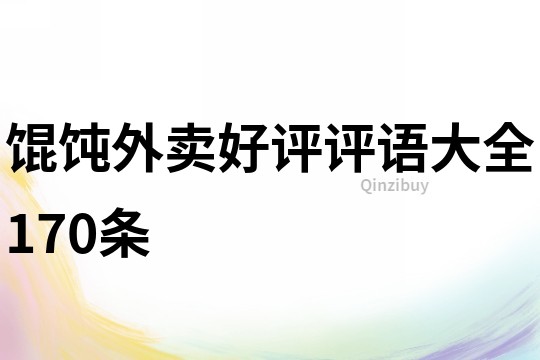 馄饨外卖好评评语大全170条

Qinzibuy